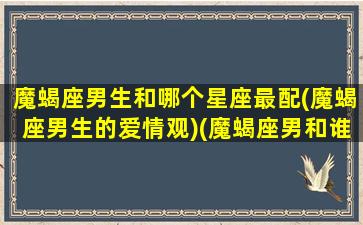 魔蝎座男生和哪个星座最配(魔蝎座男生的爱情观)(魔蝎座男和谁